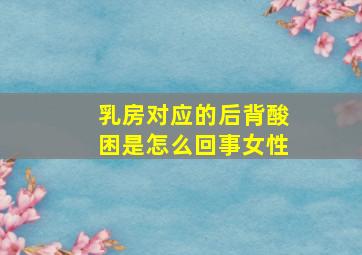 乳房对应的后背酸困是怎么回事女性